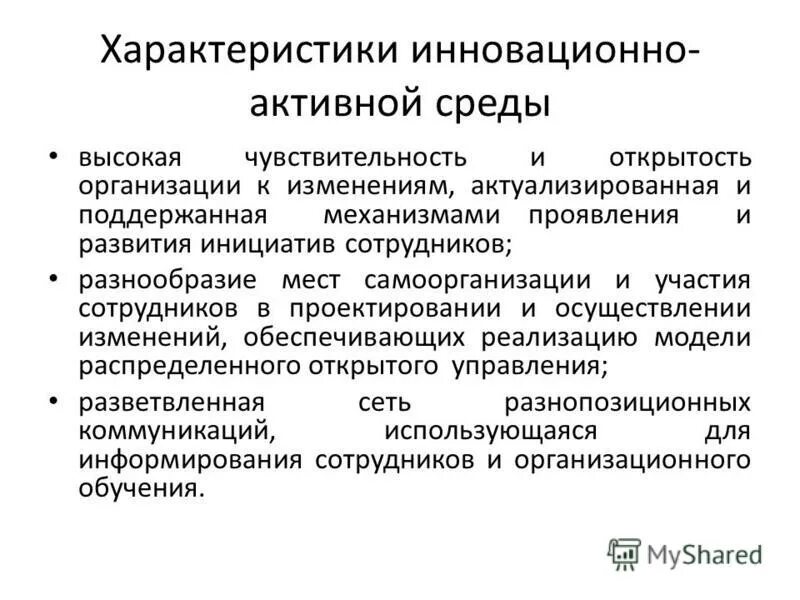 Характеристики инновационно-активной среды

• высокая чувствительность и открытость организации к изменениям, актуализированная и поддержанная механизмами проявления и развития инициатив сотрудников;

• разнообразие мест самоорганизации и участия сотрудников в проектировании и осуществлении изменений, обеспечивающих реализацию модели распределенного открытого управления;

• разветвленная сеть разнопозиционных коммуникаций, использующаяся для информирования сотрудников и организационного обучения.

MyShared